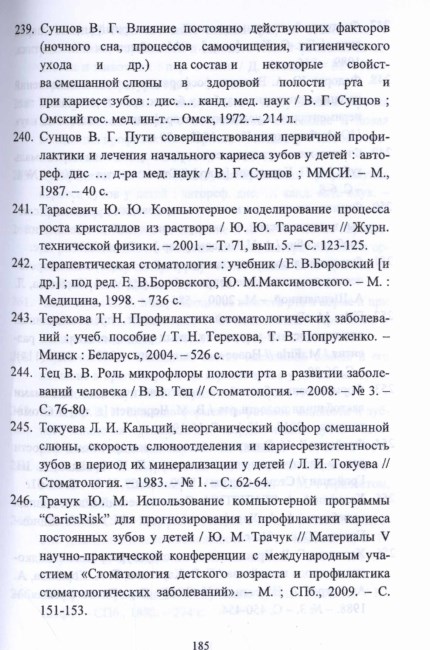 239. Сунцов В. Г. Влияние постоянно действующих факторов (ночного сна, процессов самоочищения, гигиенического ухода и др.) на состав и некоторые свойства смешанной слюны в здоровой полости рта и при кариесе зубов : дис. ... канд. мед. наук / В. Г. Сунцов ; Омский гос. мед. ин-т. – Омск, 1972. – 214 л.

240. Сунцов В. Г. Пути совершенствования первичной профилактики и лечения начального кариеса зубов у детей : автореф. дис … д-ра мед. наук / В. Г. Сунцов ; ММСИ. – М., 1987. – 40 с.

241. Тарасевич Ю. Ю. Компьютерное моделирование процесса роста кристаллов из раствора / Ю. Ю. Тарасевич // Журн. технической физики. – 2001. – Т. 71, вып. 5. – С. 123-125.

242. Терапевтическая стоматология : учебник / Е. В.Боровский [и др.] ; под ред. Е. В.Боровского, Ю. М.Максимовского. – М. : Медицина, 1998. – 736 с.

243. Терехова Т. Н. Профилактика стоматологических заболеваний : учеб. пособие / Т. Н. Терехова, Т. В. Попруженко. – Минск : Беларусь, 2004. – 526 с.

244. Тец В. В. Роль микрофлоры полости рта в развитии заболеваний человека / В. В. Тец // Стоматология. – 2008. – № 3. – С. 76-80.

245. Токуева Л. И. Кальций, неорганический фосфор смешанной слюны, скорость слюноотделения и кариесрезистентность зубов в период их минерализации у детей / Л. И. Токуева // Стоматология. – 1983. – № 1. – С. 62-64.

246. Трачук Ю. М. Использование компьютерной программы "CariesRisk" для прогнозирования и профилактики кариеса постоянных зубов у детей / Ю. М. Трачук // Материалы V научно-практической конференции с международным участием «Стоматология детского возраста и профилактика стоматологических заболеваний». – М. ; СПб., 2009. – С. 151-153.

185